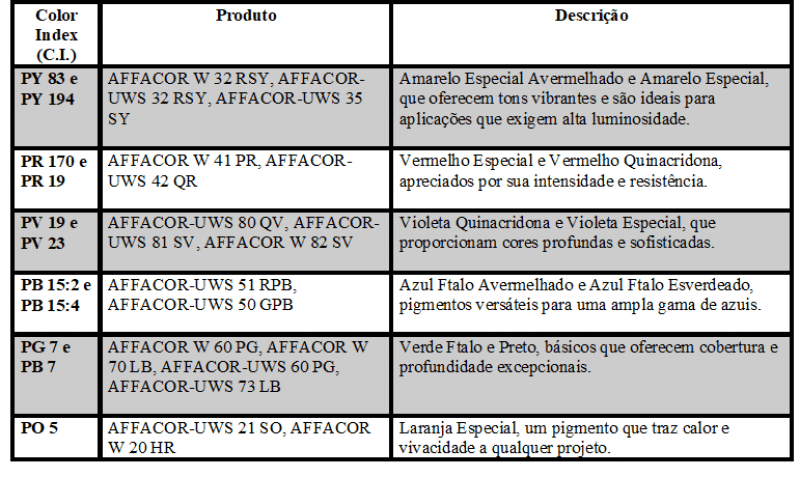 | Color Index (C.I.) | Produto | Descrição |
|---|---|---|
| PY 83 e PY 194 | AFFACOR W 32 RSY, AFFACOR-UWS 32 RSY, AFFACOR-UWS 35 SY | Amarelo Especial Avermelhado e Amarelo Especial, que oferecem tons vibrantes e são ideais para aplicações que exigem alta luminosidade. |
| PR 170 e PR 19 | AFFACOR W 41 PR, AFFACOR-UWS 42 QR | Vermelho Especial e Vermelho Quinacridona, apreciados por sua intensidade e resistência. |
| PV 19 e PV 23 | AFFACOR-UWS 80 QV, AFFACOR-UWS 81 SV, AFFACOR W 82 SV | Violeta Quinacridona e Violeta Especial, que proporcionam cores profundas e sofisticadas. |
| PB 15:2 e PB 15:4 | AFFACOR-UWS 51 RPB, AFFACOR-UWS 50 GPB | Azul Ftalo Avermelhado e Azul Ftalo Esverdeado, pigmentos versáteis para uma ampla gama de azuis. |
| PG 7 e PB 7 | AFFACOR W 60 PG, AFFACOR W 70 LB, AFFACOR-UWS 60 PG, AFFACOR-UWS 73 LB | Verde Ftalo e Preto, básicos que oferecem cobertura e profundidade excepcionais. |
| PO 5 | AFFACOR-UWS 21 SO, AFFACOR W 20 HR | Laranja Especial, um pigmento que traz calor e vivacidade a qualquer projeto. |